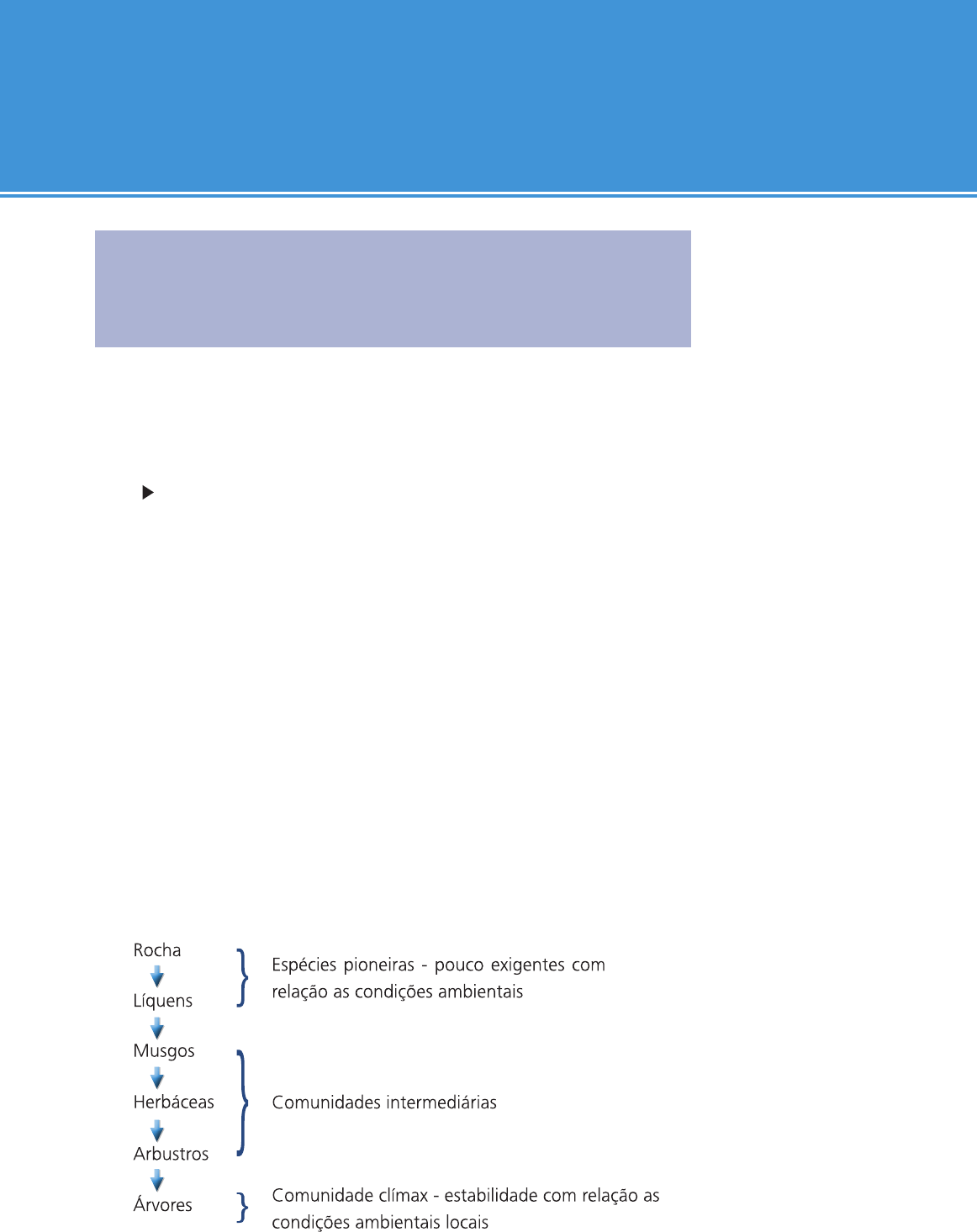 Rocha

Líquens

Espécies pioneiras - pouco exigentes com relação as condições ambientais

Musgos

Herbáceas

Arbustros

Comunidades intermediárias

Árvores

Comunidade clímax - estabilidade com relação as condições ambientais locais